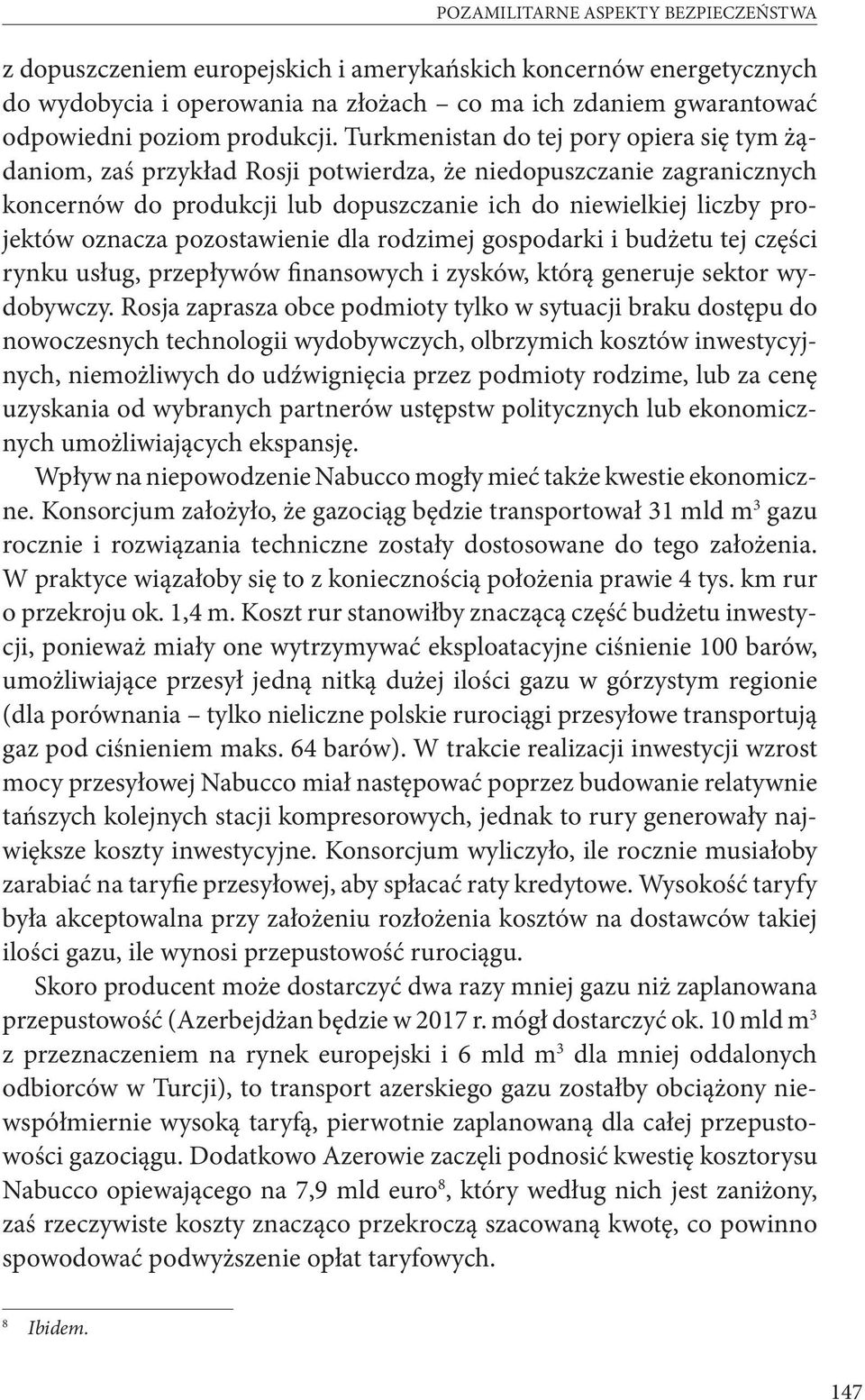 POZAMILITARNE ASPEKTY BEZPIECZEŃSTWA

z dopuszczeniem europejskich i amerykańskich koncernów energetycznych do wydobycia i operowania na złożach – co ma ich zdaniem gwarantować odpowiedni poziom produkcji. Turkmenistan do tej pory opiera się tym żądaniom, zaś przykład Rosji potwierdza, że niedopuszczanie zagranicznych koncernów do produkcji lub dopuszczanie ich do niewielkiej liczby projektów oznacza pozostawienie dla rodzimej gospodarki i budżetu tej części rynku usług, przepływów finansowych i zysków, którą generuje sektor wydobywczy. Rosja zaprasza obce podmioty tylko w sytuacji braku dostępu do nowoczesnych technologii wydobywczych, olbrzymich kosztów inwestycyjnych, niemożliwych do udźwignięcia przez podmioty rodzime, lub za cenę uzyskania od wybranych partnerów ustępstw politycznych lub ekonomicznych umożliwiających ekspansję.

Wpływ na niepowodzenie Nabucco mogły mieć także kwestie ekonomiczne. Konsorcjum założyło, że gazociąg będzie transportował 31 mld m$^3$ gazu rocznie i rozwiązania techniczne zostały dostosowane do tego założenia. W praktyce wiązałoby się to z koniecznością położenia prawie 4 tys. km rur o przekroju ok. 1,4 m. Koszt rur stanowiłby znaczącą część budżetu inwestycji, ponieważ miały one wytrzymywać eksploatacyjne ciśnienie 100 barów, umożliwiające przesył jedną nitką dużej ilości gazu w górzystym regionie (dla porównania – tylko nieliczne polskie rurociągi przesyłowe transportują gaz pod ciśnieniem maks. 64 barów). W trakcie realizacji inwestycji wzrost mocy przesyłowej Nabucco miał następować poprzez budowanie relatywnie tańszych kolejnych stacji kompresorowych, jednak to rury generowały największe koszty inwestycyjne. Konsorcjum wyliczyło, ile rocznie musiałoby zarabiać na taryfie przesyłowej, aby spłacać raty kredytowe. Wysokość taryfy była akceptowalna przy założeniu rozłożenia kosztów na dostawców takiej ilości gazu, ile wynosi przepustowość rurociągu.

Skoro producent może dostarczyć dwa razy mniej gazu niż zaplanowana przepustowość (Azerbejdżan będzie w 2017 r. mógł dostarczyć ok. 10 mld m$^3$ z przeznaczeniem na rynek europejski i 6 mld m$^3$ dla mniej oddalonych odbiorców w Turcji), to transport azerskiego gazu zostałby obciążony niewspółmiernie wysoką taryfą, pierwotnie zaplanowaną dla całej przepustowości gazociągu. Dodatkowo Azerowie zaczęli podnosić kwestię kosztorysu Nabucco opiewającego na 7,9 mld euro$^8$, który według nich jest zaniżony, zaś rzeczywiste koszty znacząco przekroczą szacowaną kwotę, co powinno spowodować podwyższenie opłat taryfowych.

$^8$ Ibidem.

147